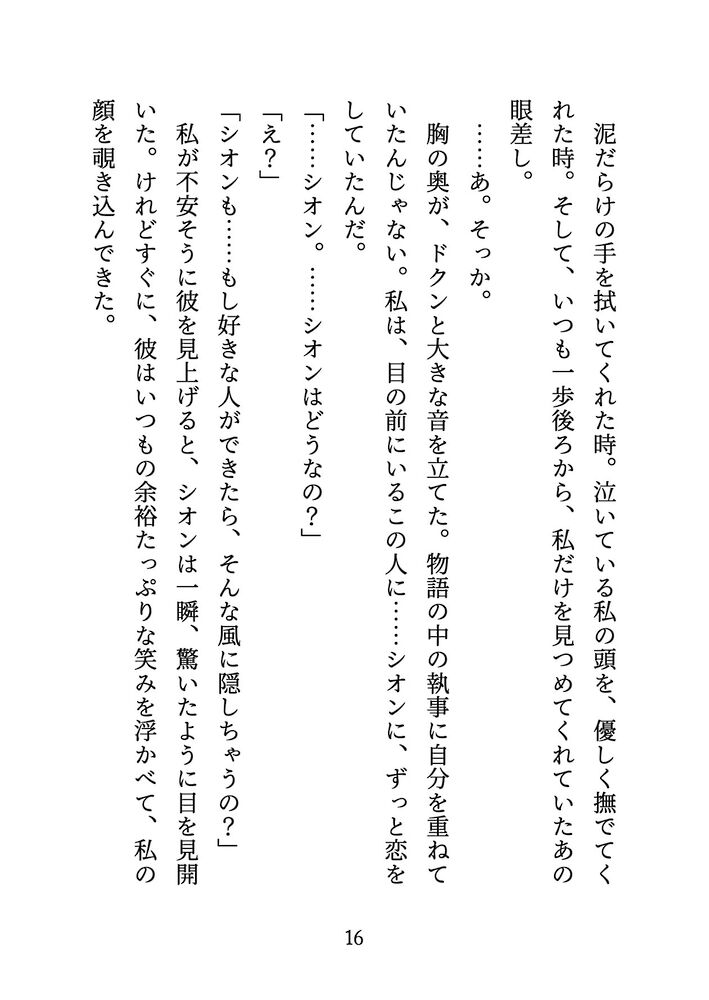 泥だらけの手を拭いてくれた時。泣いている私の頭を、優しく撫でてくれた時。そして、いつも一歩後ろから、私だけを見つめてくれていたあの眼差し。

……あ。そっか。

胸の奥が、ドクンと大きな音を立てた。物語の中の執事に自分を重ねていたんじゃない。私は、目の前にいるこの人に……シオンに、ずっと恋をしていたんだ。

「……シオン。……シオンはどうなの？」

「え？」

「シオンも……もし好きな人ができたら、そんな風に隠しちゃうの？」

私が不安そうに彼を見上げると、シオンは一瞬、驚いたように目を見開いた。けれどすぐに、彼はいつもの余裕たっぷりな笑みを浮かべて、私の顔を覗き込んできた。

16